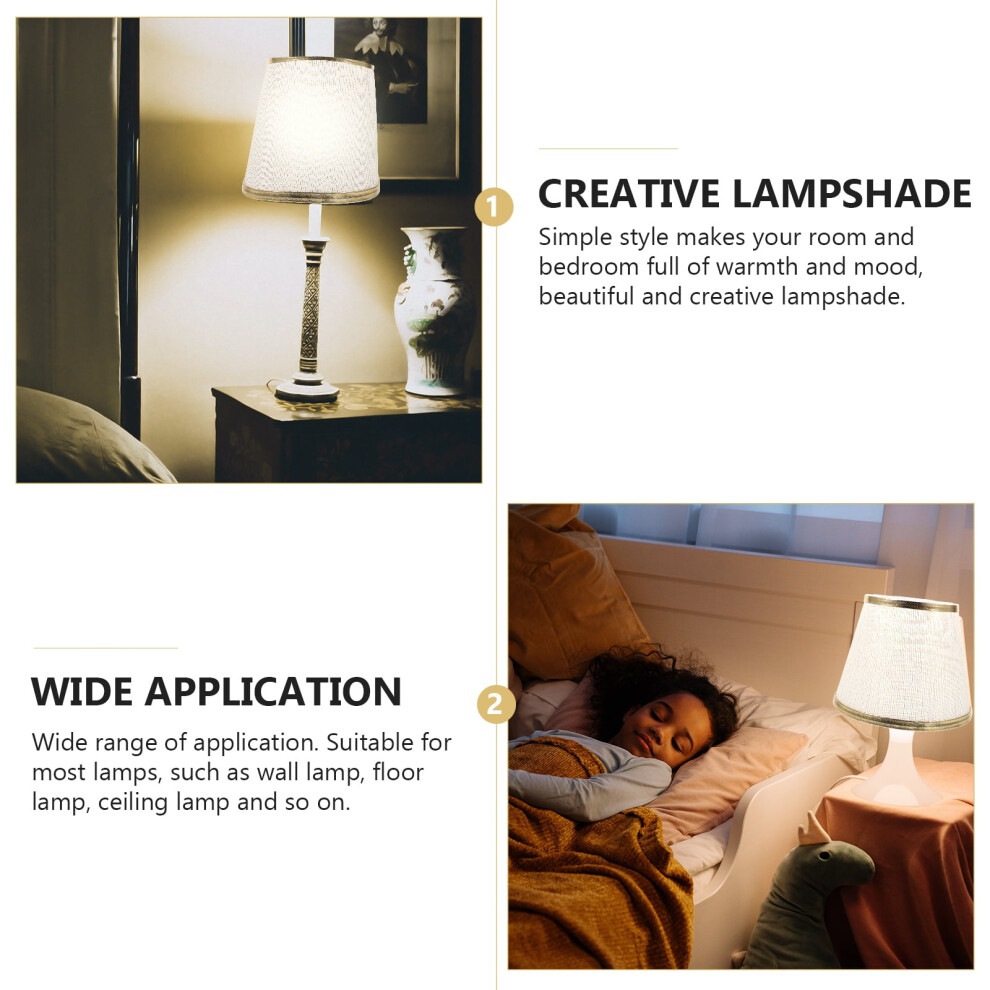 1

CREATIVE LAMPSHADE

Simple style makes your room and bedroom full of warmth and mood, beautiful and creative lampshade.

WIDE APPLICATION

Wide range of application. Suitable for most lamps, such as wall lamp, floor lamp, ceiling lamp and so on.

2